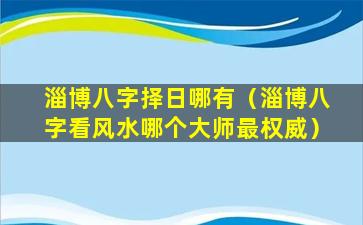 淄博八字择日哪有（淄博八字看风水哪个大师最权威）